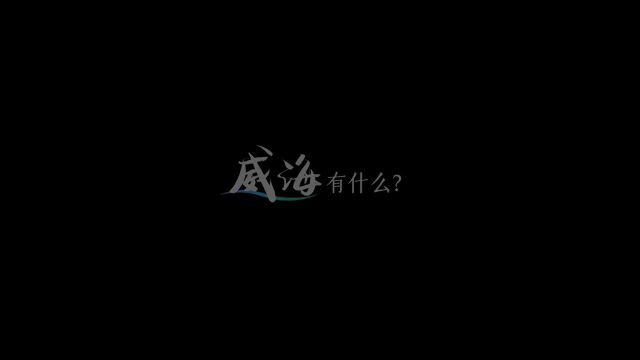 威海有什么?